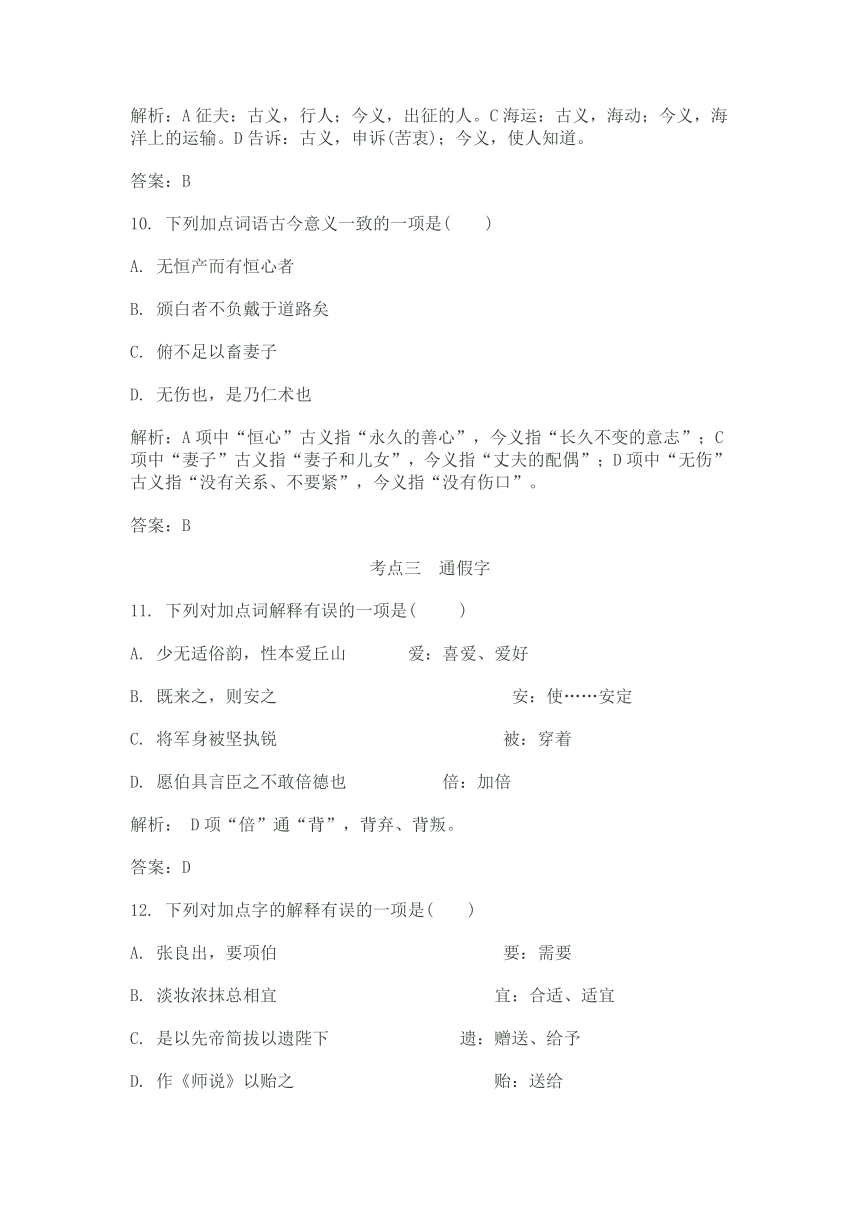 解析：A 征夫：古义，行人；今义，出征的人。C 海运：古义，海动；今义，海洋上的运输。D 告诉：古义，申诉(苦衷)；今义，使人知道。

答案：B

10. 下列加点词语古今意义一致的一项是(　　)

A. 无恒产而有恒心者

B. 颁白者不负戴于道路矣

C. 俯不足以畜妻子

D. 无伤也，是乃仁术也

解析：A 项中“恒心”古义指“永久的善心”，今义指“长久不变的意志”；C 项中“妻子”古义指“妻子和儿女”，今义指“丈夫的配偶”；D 项中“无伤”古义指“没有关系、不要紧”，今义指“没有伤口”。

答案：B

考点三　通假字

11. 下列对加点词解释有误的一项是(　　)

A. 少无适俗韵，性本爱丘山　　爱：喜爱、爱好

B. 既来之，则安之　　安：使……安定

C. 将军身被坚执锐　　被：穿着

D. 愿伯具言臣之不敢倍德也　　倍：加倍

解析：　D 项“倍”通“背”，背弃、背叛。

答案：D

12. 下列对加点字的解释有误的一项是(　　)

A. 张良出，要项伯　　要：需要

B. 淡妆浓抹总相宜　　宜：合适、适宜

C. 是以先帝简拔以遗陛下　　遗：赠送、给予

D. 作《师说》以贻之　　贻：送给